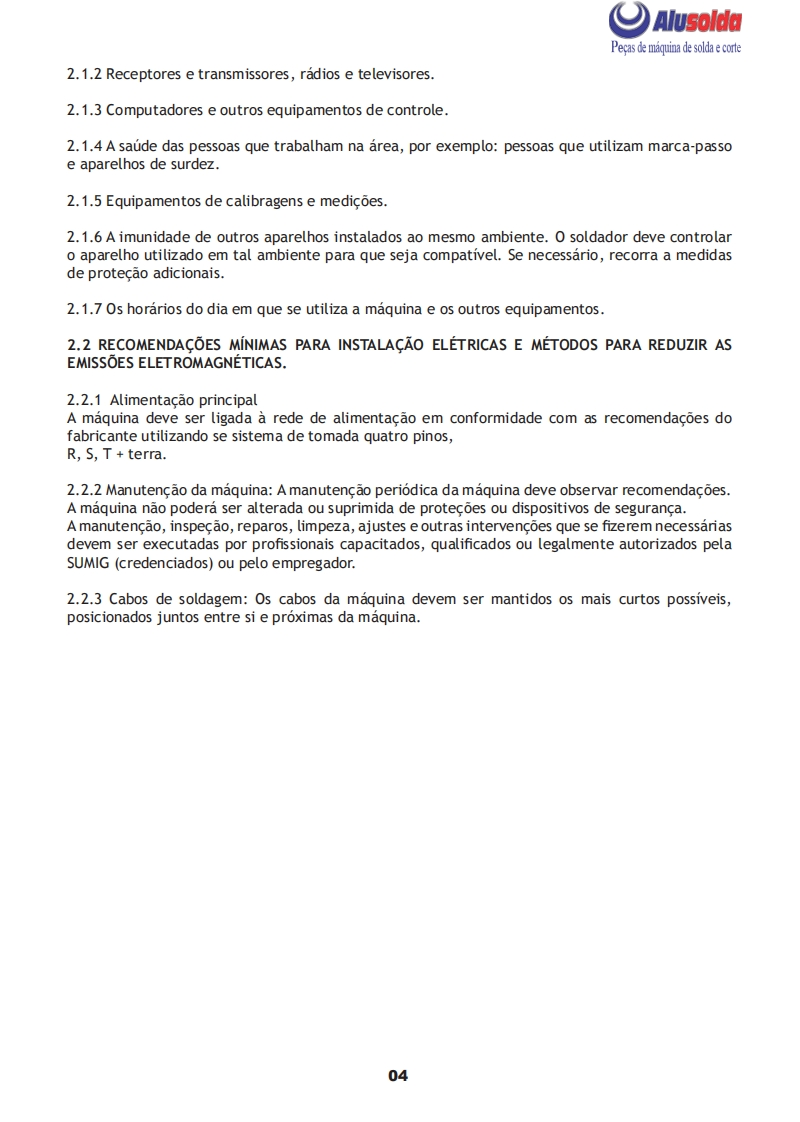 Alusolda
Peças de máquina de solda e corte

2.1.2 Receptores e transmissores, rádios e televisores.

2.1.3 Computadores e outros equipamentos de controle.

2.1.4 A saúde das pessoas que trabalham na área, por exemplo: pessoas que utilizam marca-passo e aparelhos de surdez.

2.1.5 Equipamentos de calibragens e medições.

2.1.6 A imunidade de outros aparelhos instalados ao mesmo ambiente. O soldador deve controlar o aparelho utilizado em tal ambiente para que seja compatível. Se necessário, recorra a medidas de proteção adicionais.

2.1.7 Os horários do dia em que se utiliza a máquina e os outros equipamentos.

2.2 RECOMENDAÇÕES MÍNIMAS PARA INSTALAÇÃO ELÉTRICAS E MÉTODOS PARA REDUZIR AS EMISSÕES ELETROMAGNÉTICAS.

2.2.1 Alimentação principal
A máquina deve ser ligada à rede de alimentação em conformidade com as recomendações do fabricante utilizando se sistema de tomada quatro pinos,
R, S, T + terra.

2.2.2 Manutenção da máquina: A manutenção periódica da máquina deve observar recomendações.
A máquina não poderá ser alterada ou suprimida de proteções ou dispositivos de segurança.
A manutenção, inspeção, reparos, limpeza, ajustes e outras intervenções que se fizerem necessárias devem ser executadas por profissionais capacitados, qualificados ou legalmente autorizados pela SUMIG (credenciados) ou pelo empregador.

2.2.3 Cabos de soldagem: Os cabos da máquina devem ser mantidos os mais curtos possíveis, posicionados juntos entre si e próximas da máquina.

04